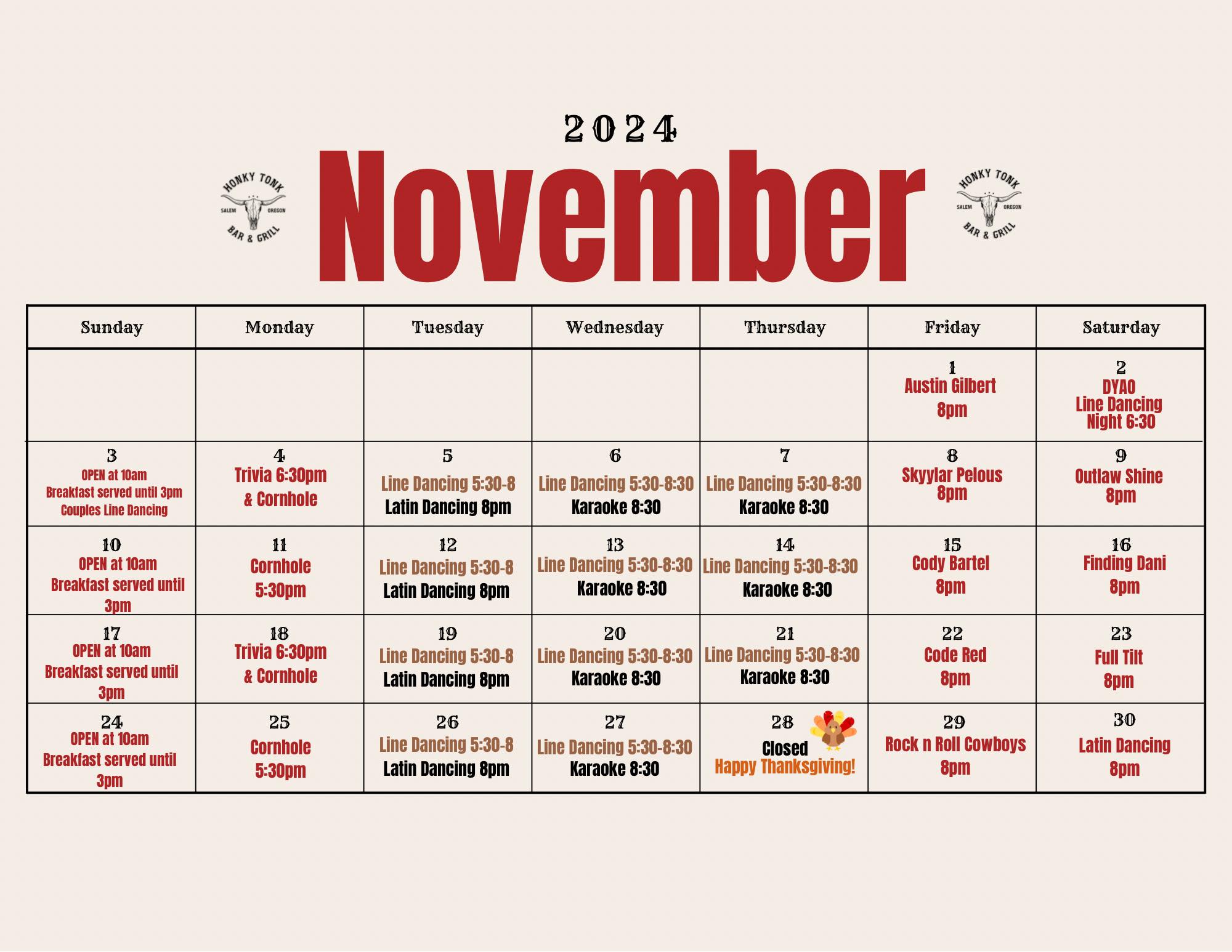 2024

HONKY TONK SALEM OREGON BAR & GRILL

November

HONKY TONK SALEM OREGON BAR & GRILL

| Sunday | Monday | Tuesday | Wednesday | Thursday | Friday | Saturday |
|---|---|---|---|---|---|---|
| | | | | | 1 Austin Gilbert 8pm | 2 DYAO Line Dancing Night 6:30 |
| 3 OPEN at 10am Breakfast served until 3pm Couples Line Dancing | 4 Trivia 6:30pm & Cornhole | 5 Line Dancing 5:30-8 Latin Dancing 8pm | 6 Line Dancing 5:30-8:30 Karaoke 8:30 | 7 Line Dancing 5:30-8:30 Karaoke 8:30 | 8 Skyylar Pelous 8pm | 9 Outlaw Shine 8pm |
| 10 OPEN at 10am Breakfast served until 3pm | 11 Cornhole 5:30pm | 12 Line Dancing 5:30-8 Latin Dancing 8pm | 13 Line Dancing 5:30-8:30 Karaoke 8:30 | 14 Line Dancing 5:30-8:30 Karaoke 8:30 | 15 Cody Bartel 8pm | 16 Finding Dani 8pm |
| 17 OPEN at 10am Breakfast served until 3pm | 18 Trivia 6:30pm & Cornhole | 19 Line Dancing 5:30-8 Latin Dancing 8pm | 20 Line Dancing 5:30-8:30 Karaoke 8:30 | 21 Line Dancing 5:30-8:30 Karaoke 8:30 | 22 Code Red 8pm | 23 Full Tilt 8pm |
| 24 OPEN at 10am Breakfast served until 3pm | 25 Cornhole 5:30pm | 26 Line Dancing 5:30-8 Latin Dancing 8pm | 27 Line Dancing 5:30-8:30 Karaoke 8:30 | 28 Closed Happy Thanksgiving! | 29 Rock n Roll Cowboys 8pm | 30 Latin Dancing 8pm |